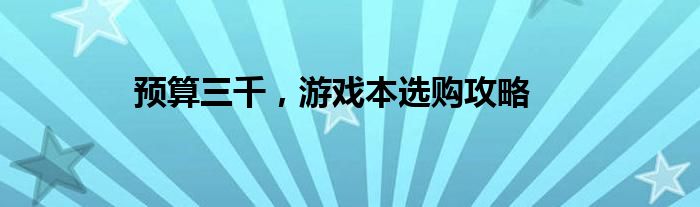 预算三千，游戏本选购攻略